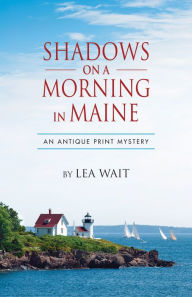 SHADOWS
ON A
MORNING
IN MAINE

AN ANTIQUE PRINT MYSTERY

BY LEA WAIT